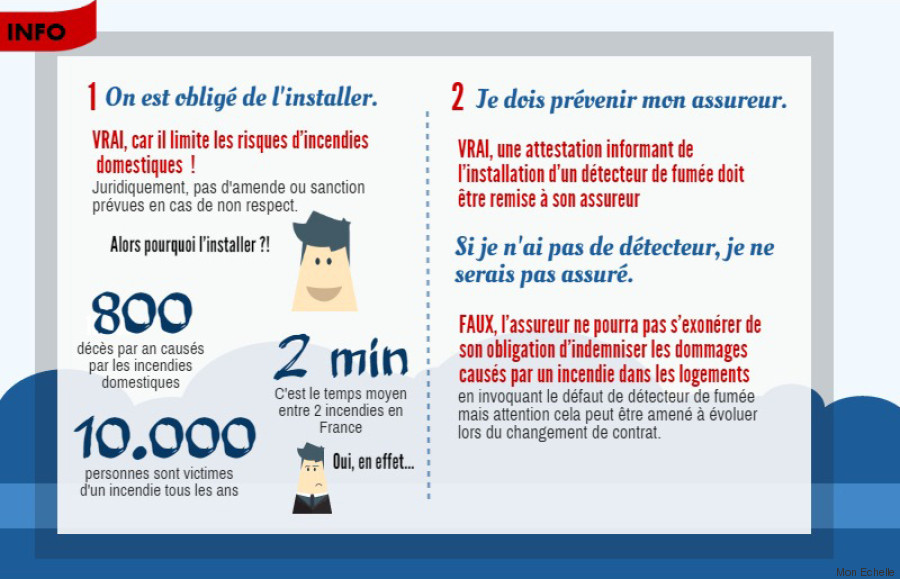 INFO

1 On est obligé de l'installer.

VRAI, car il limite les risques d'incendies domestiques !
Juridiquement, pas d'amende ou sanction prévues en cas de non respect.

Alors pourquoi l'installer ?!

800
décès par an causés par les incendies domestiques

2 min
C'est le temps moyen entre 2 incendies en France

10.000
personnes sont victimes d'un incendie tous les ans

Oui, en effet...

2 Je dois prévenir mon assureur.

VRAI, une attestation informant de l'installation d'un détecteur de fumée doit être remise à son assureur

Si je n'ai pas de détecteur, je ne serais pas assuré.

FAUX, l'assureur ne pourra pas s'exonérer de son obligation d'indemniser les dommages causés par un incendie dans les logements
en invoquant le défaut de détecteur de fumée mais attention cela peut être amené à évoluer lors du changement de contrat.

Mon Echelle